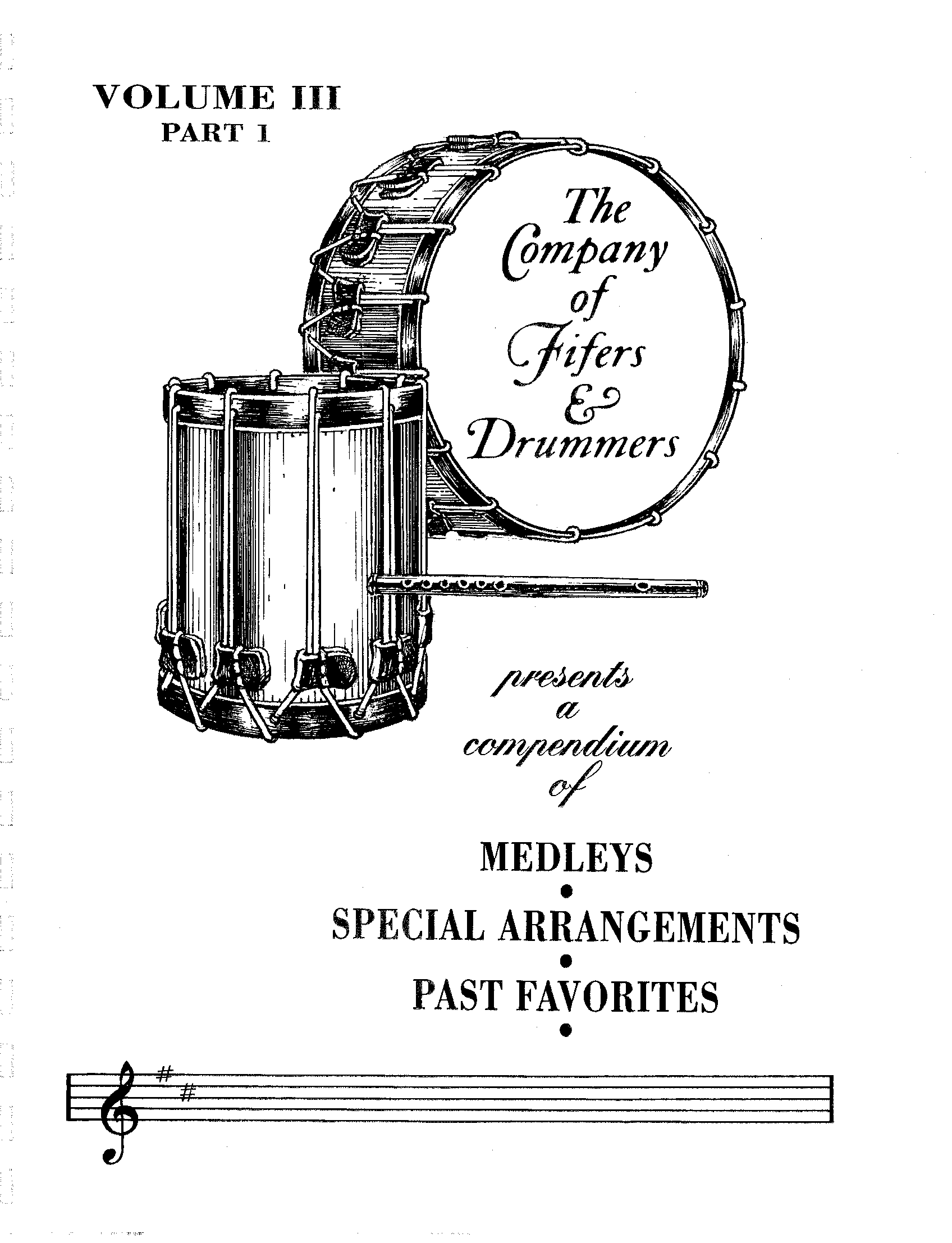 VOLUME III
PART 1

The
Company
of
Fifers
&
Drummers

presents
a
compendium
of

MEDLEYS
•
SPECIAL ARRANGEMENTS
•
PAST FAVORITES
•